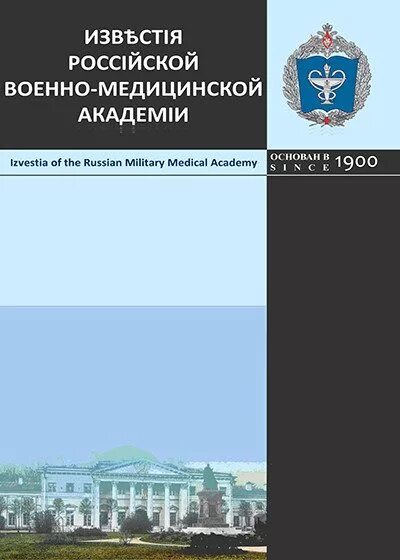 ИЗВѢСТІЯ
РОССІЙСКОЙ
ВОЕННО-МЕДИЦИНСКОЙ
АКАДЕМІИ

Izvestia of the Russian Military Medical Academy

ОСНОВАН В
SINCE 1900